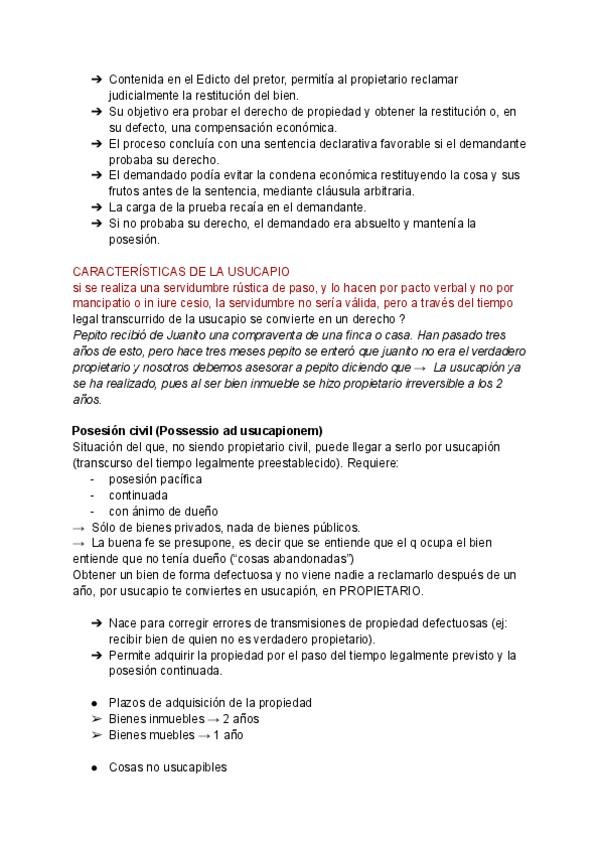 ➔ Contenida en el Edicto del pretor, permitía al propietario reclamar judicialmente la restitución del bien.
➔ Su objetivo era probar el derecho de propiedad y obtener la restitución o, en su defecto, una compensación económica.
➔ El proceso concluía con una sentencia declarativa favorable si el demandante probaba su derecho.
➔ El demandado podía evitar la condena económica restituyendo la cosa y sus frutos antes de la sentencia, mediante cláusula arbitraria.
➔ La carga de la prueba recaía en el demandante.
➔ Si no probaba su derecho, el demandado era absuelto y mantenía la posesión.

CARACTERÍSTICAS DE LA USUCAPIO
si se realiza una servidumbre rústica de paso, y lo hacen por pacto verbal y no por mancipatio o in iure cesio, la servidumbre no sería válida, pero a través del tiempo legal transcurrido de la usucapio se convierte en un derecho ?
Pepito recibió de Juanito una compraventa de una finca o casa. Han pasado tres años de esto, pero hace tres meses pepito se enteró que juanito no era el verdadero propietario y nosotros debemos asesorar a pepito diciendo que → La usucapión ya se ha realizado, pues al ser bien inmueble se hizo propietario irreversible a los 2 años.

Posesión civil (Possessio ad usucapionem)
Situación del que, no siendo propietario civil, puede llegar a serlo por usucapión (transcurso del tiempo legalmente preestablecido). Requiere:
- posesión pacífica
- continuada
- con ánimo de dueño
→ Sólo de bienes privados, nada de bienes públicos.
→ La buena fe se presupone, es decir que se entiende que el q ocupa el bien entiende que no tenía dueño ("cosas abandonadas")
Obtener un bien de forma defectuosa y no viene nadie a reclamarlo después de un año, por usucapio te conviertes en usucapión, en PROPIETARIO.

➔ Nace para corregir errores de transmisiones de propiedad defectuosas (ej: recibir bien de quien no es verdadero propietario).
➔ Permite adquirir la propiedad por el paso del tiempo legalmente previsto y la posesión continuada.

● Plazos de adquisición de la propiedad
➢ Bienes inmuebles → 2 años
➢ Bienes muebles → 1 año

● Cosas no usucapibles